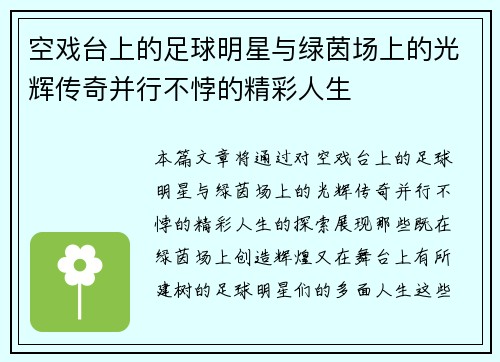 空戏台上的足球明星与绿茵场上的光辉传奇并行不悖的精彩人生

本篇文章将通过对空戏台上的足球明星与绿茵场上的光辉传奇并行不悖的精彩人生的探索展现那些既在绿茵场上创造辉煌又在舞台上有所建树的足球明星们的多面人生这些